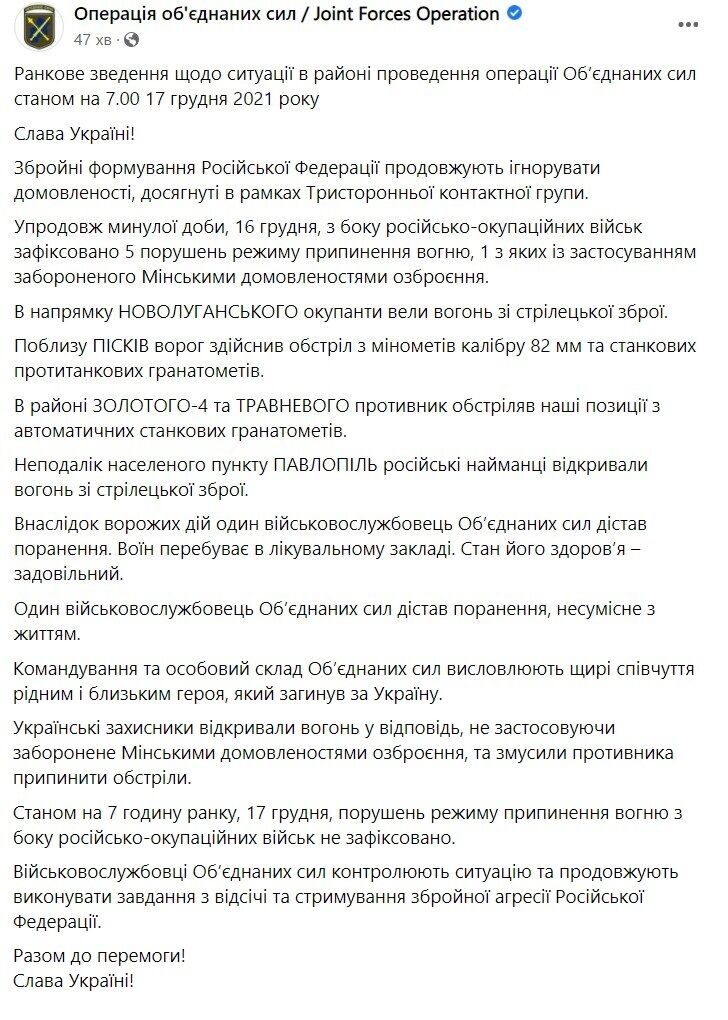 Операція об'єднаних сил / Joint Forces Operation
47 хв ·

Ранкове зведення щодо ситуації в районі проведення операції Об'єднаних сил станом на 7.00 17 грудня 2021 року

Слава Україні!

Збройні формування Російської Федерації продовжують ігнорувати домовленості, досягнуті в рамках Тристоронньої контактної групи.

Упродовж минулої доби, 16 грудня, з боку російсько-окупаційних військ зафіксовано 5 порушень режиму припинення вогню, 1 з яких із застосуванням забороненого Мінськими домовленостями озброєння.

В напрямку НОВОЛУГАНСЬКОГО окупанти вели вогонь зі стрілецької зброї.

Поблизу ПІСКІВ ворог здійснив обстріл з мінометів калібру 82 мм та станкових протитанкових гранатометів.

В районі ЗОЛОТОГО-4 та ТРАВНЕВОГО противник обстріляв наші позиції з автоматичних станкових гранатометів.

Неподалік населеного пункту ПАВЛОПІЛЬ російські найманці відкривали вогонь зі стрілецької зброї.

Внаслідок ворожих дій один військовослужбовець Об'єднаних сил дістав поранення. Воїн перебуває в лікувальному закладі. Стан його здоров'я – задовільний.

Один військовослужбовець Об'єднаних сил дістав поранення, несумісне з життям.

Командування та особовий склад Об'єднаних сил висловлюють щирі співчуття рідним і близьким героя, який загинув за Україну.

Українські захисники відкривали вогонь у відповідь, не застосовуючи заборонене Мінськими домовленостями озброєння, та змусили противника припинити обстріли.

Станом на 7 годину ранку, 17 грудня, порушень режиму припинення вогню з боку російсько-окупаційних військ не зафіксовано.

Військовослужбовці Об'єднаних сил контролюють ситуацію та продовжують виконувати завдання з відсічі та стримування збройної агресії Російської Федерації.

Разом до перемоги!
Слава Україні!